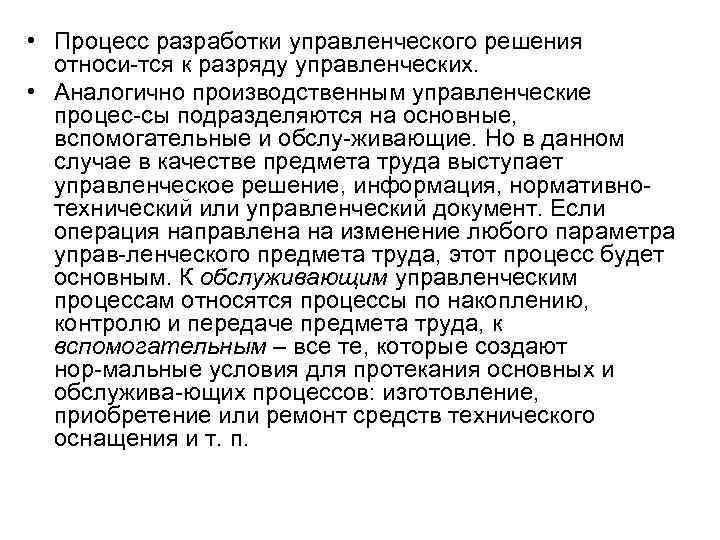 • Процесс разработки управленческого решения относи-тся к разряду управленческих.
• Аналогично производственным управленческие процес-сы подразделяются на основные, вспомогательные и обслу-живающие. Но в данном случае в качестве предмета труда выступает управленческое решение, информация, нормативно-технический или управленческий документ. Если операция направлена на изменение любого параметра управ-ленческого предмета труда, этот процесс будет основным. К обслуживающим управленческим процессам относятся процессы по накоплению, контролю и передаче предмета труда, к вспомогательным – все те, которые создают нор-мальные условия для протекания основных и обслужива-ющих процессов: изготовление, приобретение или ремонт средств технического оснащения и т. п.